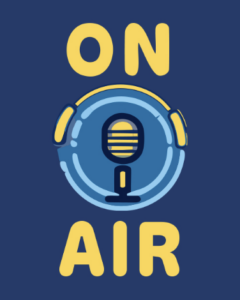 ON

AIR